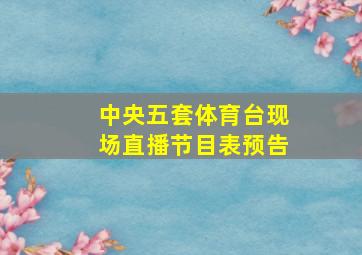 中央五套体育台现场直播节目表预告